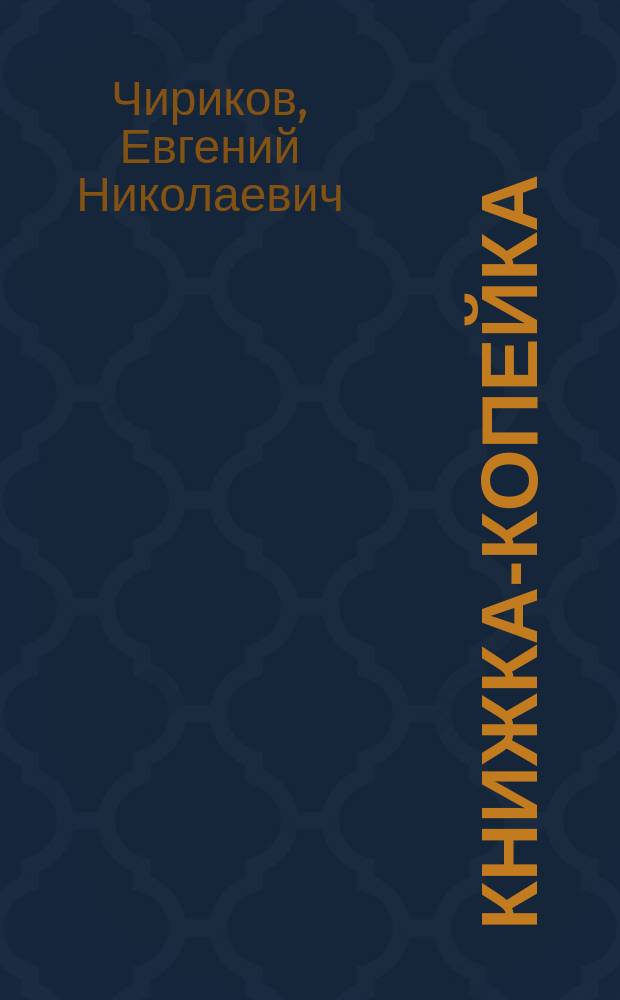 Чириков, Евгений Николаевич

КНИЖКА-КОПЕЙКА